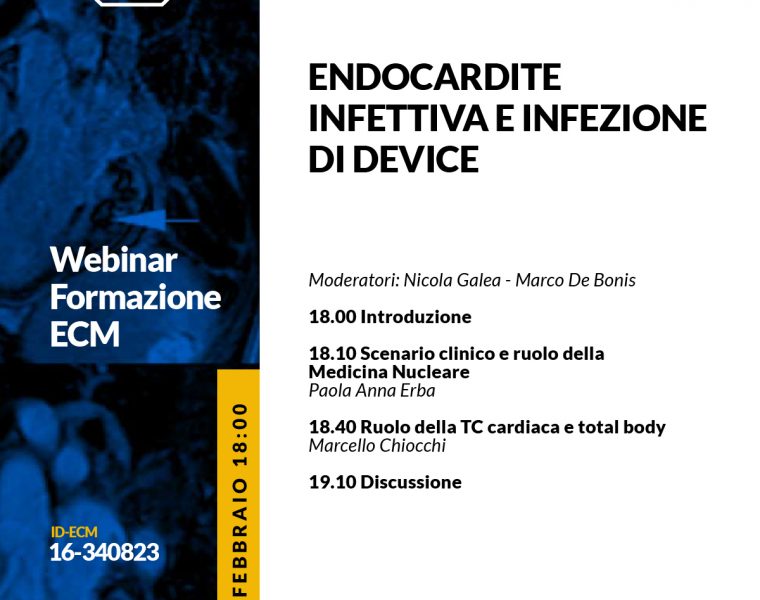 Webinar Formazione ECM

ID-ECM
16-340823

FEBBRAIO 18:00

ENDOCARDITE INFETTIVA E INFEZIONE DI DEVICE

Moderatori: Nicola Galea - Marco De Bonis

18.00 Introduzione

18.10 Scenario clinico e ruolo della Medicina Nucleare
Paola Anna Erba

18.40 Ruolo della TC cardiaca e total body
Marcello Chiocchi

19.10 Discussione